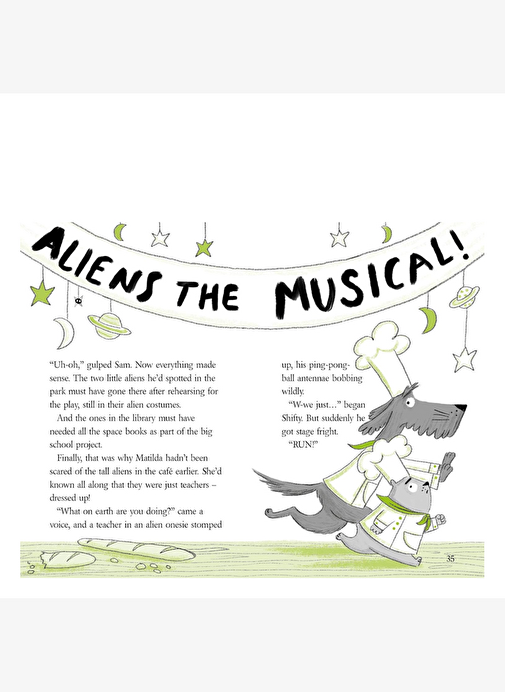 ALIENS THE MUSICAL!

"Uh-oh," gulped Sam. Now everything made sense. The two little aliens he'd spotted in the park must have gone there after rehearsing for the play, still in their alien costumes.

And the ones in the library must have needed all the space books as part of the big school project.

Finally, that was why Matilda hadn't been scared of the tall aliens in the café earlier. She'd known all along that they were just teachers – dressed up!

"What on earth are you doing?" came a voice, and a teacher in an alien onesie stomped up, his ping-pong-ball antennae bobbing wildly.

"W-we just..." began Shifty. But suddenly he got stage fright.

"RUN!"

35